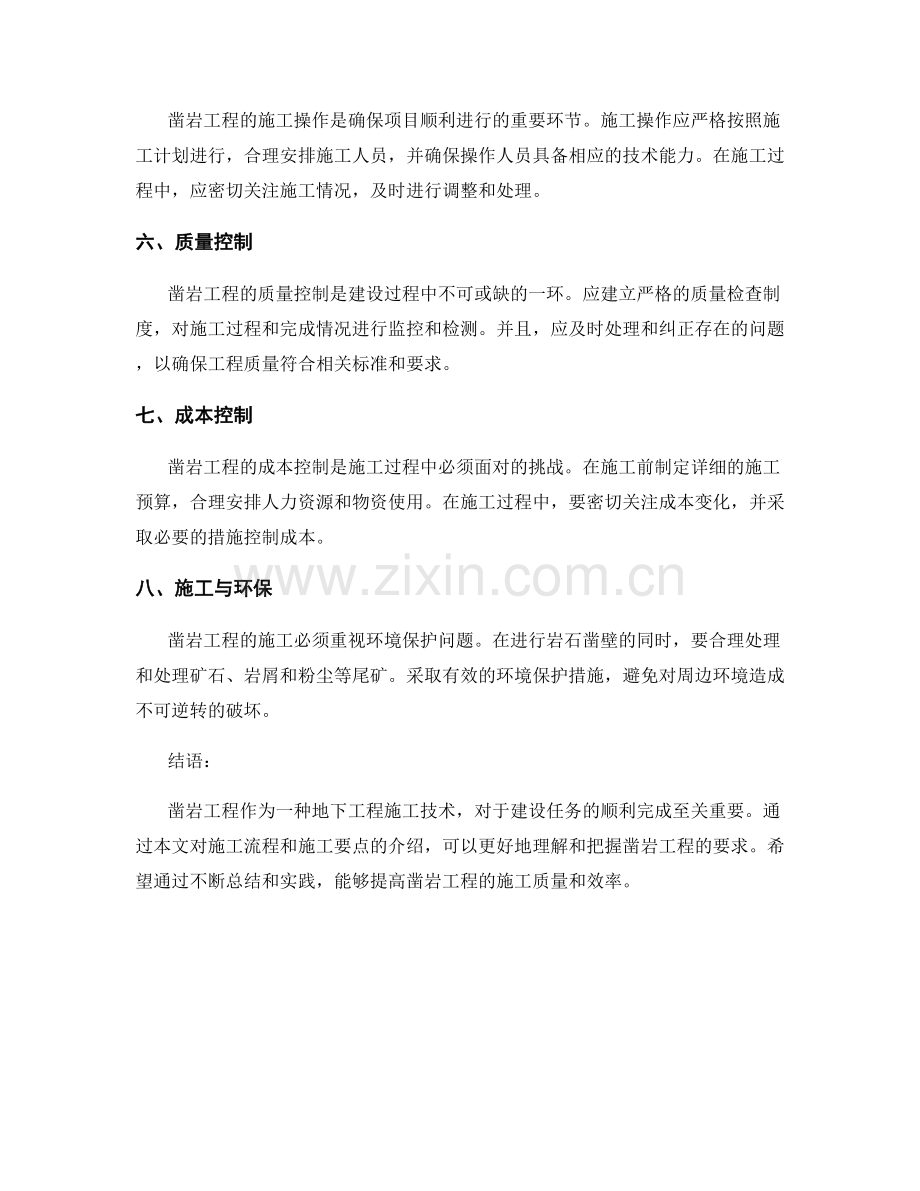 凿岩工程的施工操作是确保项目顺利进行的重要环节。施工操作应严格按照施工计划进行，合理安排施工人员，并确保操作人员具备相应的技术能力。在施工过程中，应密切关注施工情况，及时进行调整和处理。

六、质量控制

凿岩工程的质量控制是建设过程中不可或缺的一环。应建立严格的质量检查制度，对施工过程和完成情况进行监控和检测。并且，应及时处理和纠正存在的问题，以确保工程质量符合相关标准和要求。

七、成本控制

凿岩工程的成本控制是施工过程中必须面对的挑战。在施工前制定详细的施工预算，合理安排人力资源和物资使用。在施工过程中，要密切关注成本变化，并采取必要的措施控制成本。

八、施工与环保

www.zixin.com.cn

凿岩工程的施工必须重视环境保护问题。在进行岩石凿壁的同时，要合理处理和处理矿石、岩屑和粉尘等尾矿。采取有效的环境保护措施，避免对周边环境造成不可逆转的破坏。

结语：

凿岩工程作为一种地下工程施工技术，对于建设任务的顺利完成至关重要。通过本文对施工流程和施工要点的介绍，可以更好地理解和把握凿岩工程的要求。希望通过不断总结和实践，能够提高凿岩工程的施工质量和效率。